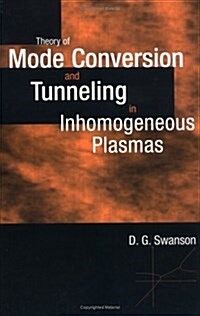 Theory of
Mode Conversion
and
Tunneling
in
Inhomogeneous
Plasmas

D. G. Swanson

Copyrighted Material